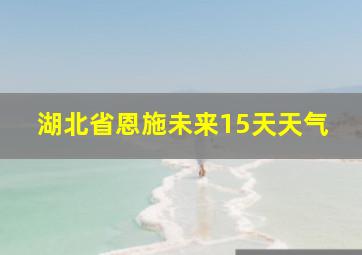 湖北省恩施未来15天天气